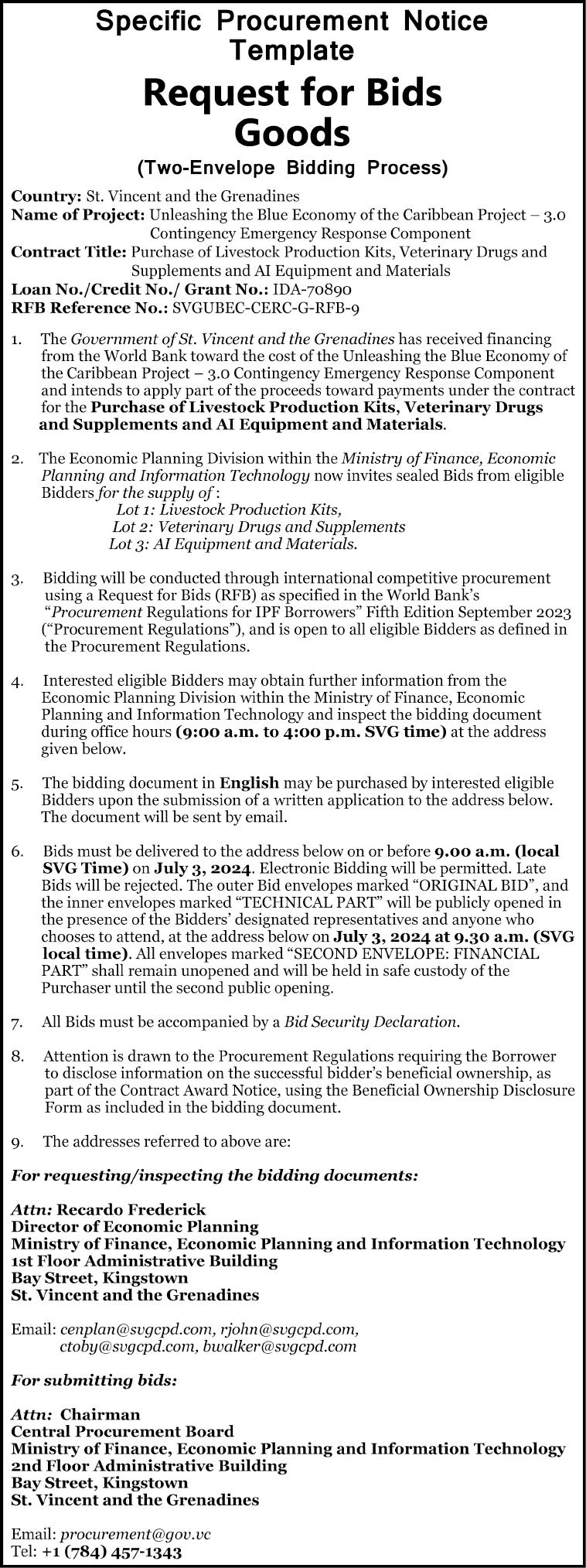 Specific Procurement Notice Template

Request for Bids Goods

(Two-Envelope Bidding Process)

Country: St. Vincent and the Grenadines
Name of Project: Unleashing the Blue Economy of the Caribbean Project – 3.0 Contingency Emergency Response Component
Contract Title: Purchase of Livestock Production Kits, Veterinary Drugs and Supplements and AI Equipment and Materials
Loan No./Credit No./ Grant No.: IDA-70890
RFB Reference No.: SVGUBEC-CERC-G-RFB-9

1. The Government of St. Vincent and the Grenadines has received financing from the World Bank toward the cost of the Unleashing the Blue Economy of the Caribbean Project – 3.0 Contingency Emergency Response Component and intends to apply part of the proceeds toward payments under the contract for the Purchase of Livestock Production Kits, Veterinary Drugs and Supplements and AI Equipment and Materials.

2. The Economic Planning Division within the Ministry of Finance, Economic Planning and Information Technology now invites sealed Bids from eligible Bidders for the supply of :
Lot 1: Livestock Production Kits,
Lot 2: Veterinary Drugs and Supplements
Lot 3: AI Equipment and Materials.

3. Bidding will be conducted through international competitive procurement using a Request for Bids (RFB) as specified in the World Bank's "Procurement Regulations for IPF Borrowers" Fifth Edition September 2023 ("Procurement Regulations"), and is open to all eligible Bidders as defined in the Procurement Regulations.

4. Interested eligible Bidders may obtain further information from the Economic Planning Division within the Ministry of Finance, Economic Planning and Information Technology and inspect the bidding document during office hours (9:00 a.m. to 4:00 p.m. SVG time) at the address given below.

5. The bidding document in English may be purchased by interested eligible Bidders upon the submission of a written application to the address below. The document will be sent by email.

6. Bids must be delivered to the address below on or before 9.00 a.m. (local SVG Time) on July 3, 2024. Electronic Bidding will be permitted. Late Bids will be rejected. The outer Bid envelopes marked "ORIGINAL BID", and the inner envelopes marked "TECHNICAL PART" will be publicly opened in the presence of the Bidders' designated representatives and anyone who chooses to attend, at the address below on July 3, 2024 at 9.30 a.m. (SVG local time). All envelopes marked "SECOND ENVELOPE: FINANCIAL PART" shall remain unopened and will be held in safe custody of the Purchaser until the second public opening.

7. All Bids must be accompanied by a Bid Security Declaration.

8. Attention is drawn to the Procurement Regulations requiring the Borrower to disclose information on the successful bidder's beneficial ownership, as part of the Contract Award Notice, using the Beneficial Ownership Disclosure Form as included in the bidding document.

9. The addresses referred to above are:

For requesting/inspecting the bidding documents:

Attn: Recardo Frederick
Director of Economic Planning
Ministry of Finance, Economic Planning and Information Technology
1st Floor Administrative Building
Bay Street, Kingstown
St. Vincent and the Grenadines

Email: cenplan@svgcpd.com, rjohn@svgcpd.com, ctoby@svgcpd.com, bwalker@svgcpd.com

For submitting bids:

Attn: Chairman
Central Procurement Board
Ministry of Finance, Economic Planning and Information Technology
2nd Floor Administrative Building
Bay Street, Kingstown
St. Vincent and the Grenadines

Email: procurement@gov.vc
Tel: +1 (784) 457-1343